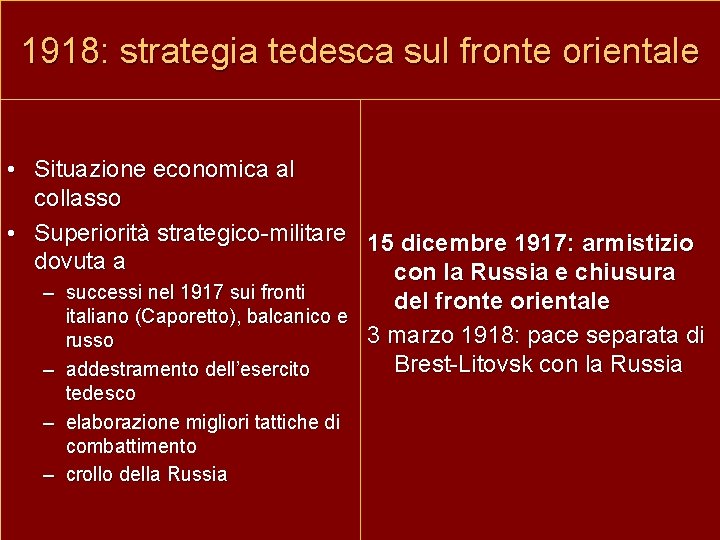 1918: strategia tedesca sul fronte orientale

• Situazione economica al collasso
• Superiorità strategico-militare dovuta a
– successi nel 1917 sui fronti italiano (Caporetto), balcanico e russo
– addestramento dell'esercito tedesco
– elaborazione migliori tattiche di combattimento
– crollo della Russia

15 dicembre 1917: armistizio con la Russia e chiusura del fronte orientale
3 marzo 1918: pace separata di Brest-Litovsk con la Russia